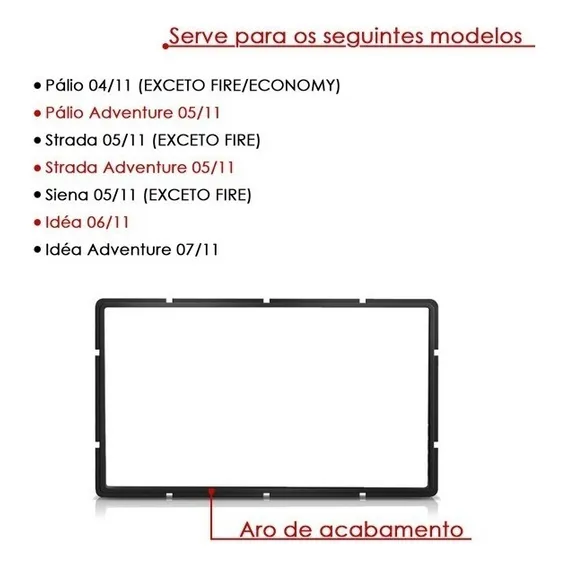 Serve para os seguintes modelos

• Pálio 04/11 (EXCETO FIRE/ECONOMY)
• Pálio Adventure 05/11
• Strada 05/11 (EXCETO FIRE)
• Strada Adventure 05/11
• Siena 05/11 (EXCETO FIRE)
• Idéa 06/11
• Idéa Adventure 07/11

Aro de acabamento